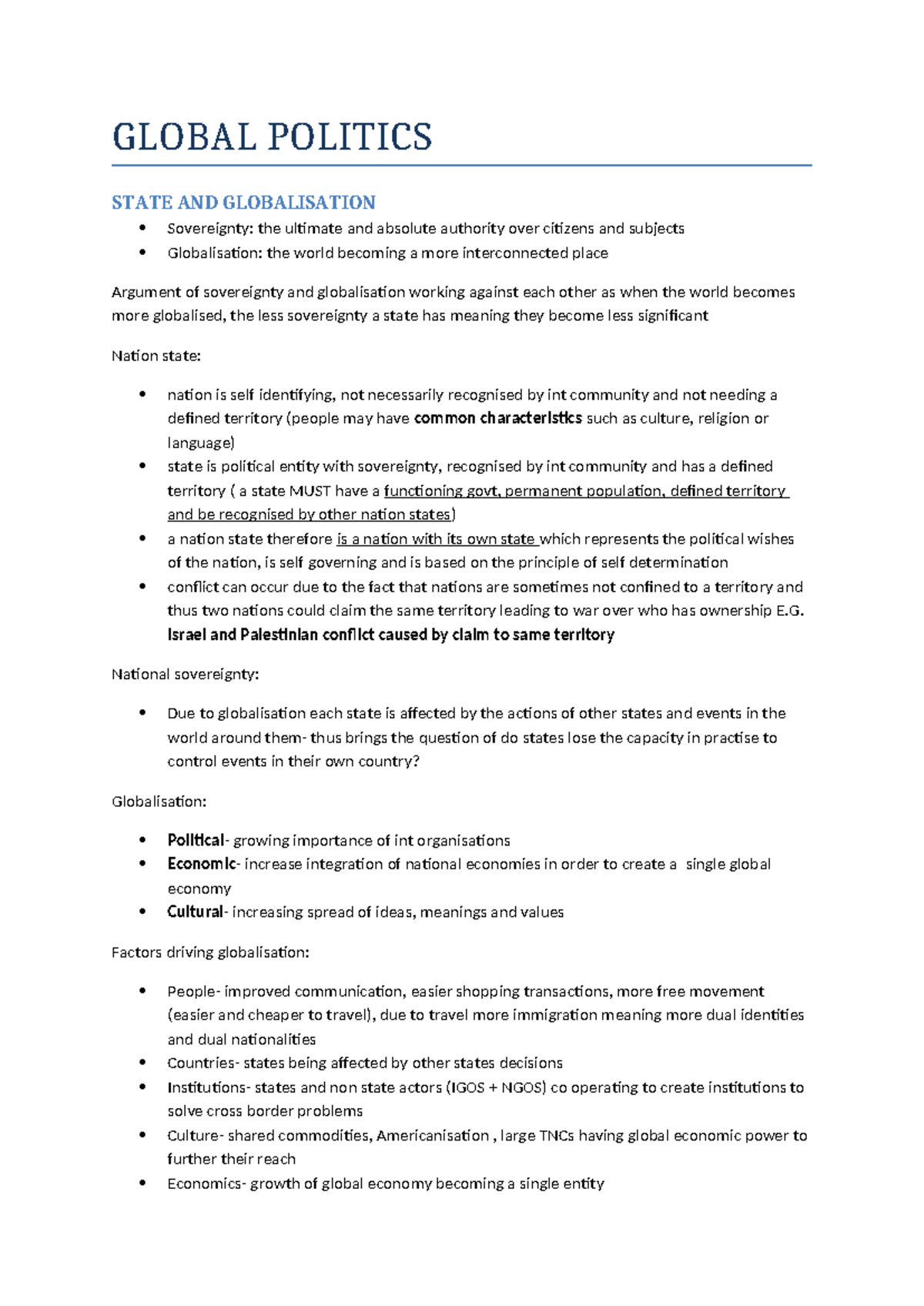 GLOBAL POLITICS

STATE AND GLOBALISATION

• Sovereignty: the ultimate and absolute authority over citizens and subjects
• Globalisation: the world becoming a more interconnected place

Argument of sovereignty and globalisation working against each other as when the world becomes more globalised, the less sovereignty a state has meaning they become less significant

Nation state:

• nation is self identifying, not necessarily recognised by int community and not needing a defined territory (people may have common characteristics such as culture, religion or language)
• state is political entity with sovereignty, recognised by int community and has a defined territory ( a state MUST have a functioning govt, permanent population, defined territory and be recognised by other nation states)
• a nation state therefore is a nation with its own state which represents the political wishes of the nation, is self governing and is based on the principle of self determination
• conflict can occur due to the fact that nations are sometimes not confined to a territory and thus two nations could claim the same territory leading to war over who has ownership E.G. Israel and Palestinian conflict caused by claim to same territory

National sovereignty:

• Due to globalisation each state is affected by the actions of other states and events in the world around them- thus brings the question of do states lose the capacity in practise to control events in their own country?

Globalisation:

• Political- growing importance of int organisations
• Economic- increase integration of national economies in order to create a single global economy
• Cultural- increasing spread of ideas, meanings and values

Factors driving globalisation:

• People- improved communication, easier shopping transactions, more free movement (easier and cheaper to travel), due to travel more immigration meaning more dual identities and dual nationalities
• Countries- states being affected by other states decisions
• Institutions- states and non state actors (IGOS + NGOS) co operating to create institutions to solve cross border problems
• Culture- shared commodities, Americanisation , large TNCs having global economic power to further their reach
• Economics- growth of global economy becoming a single entity